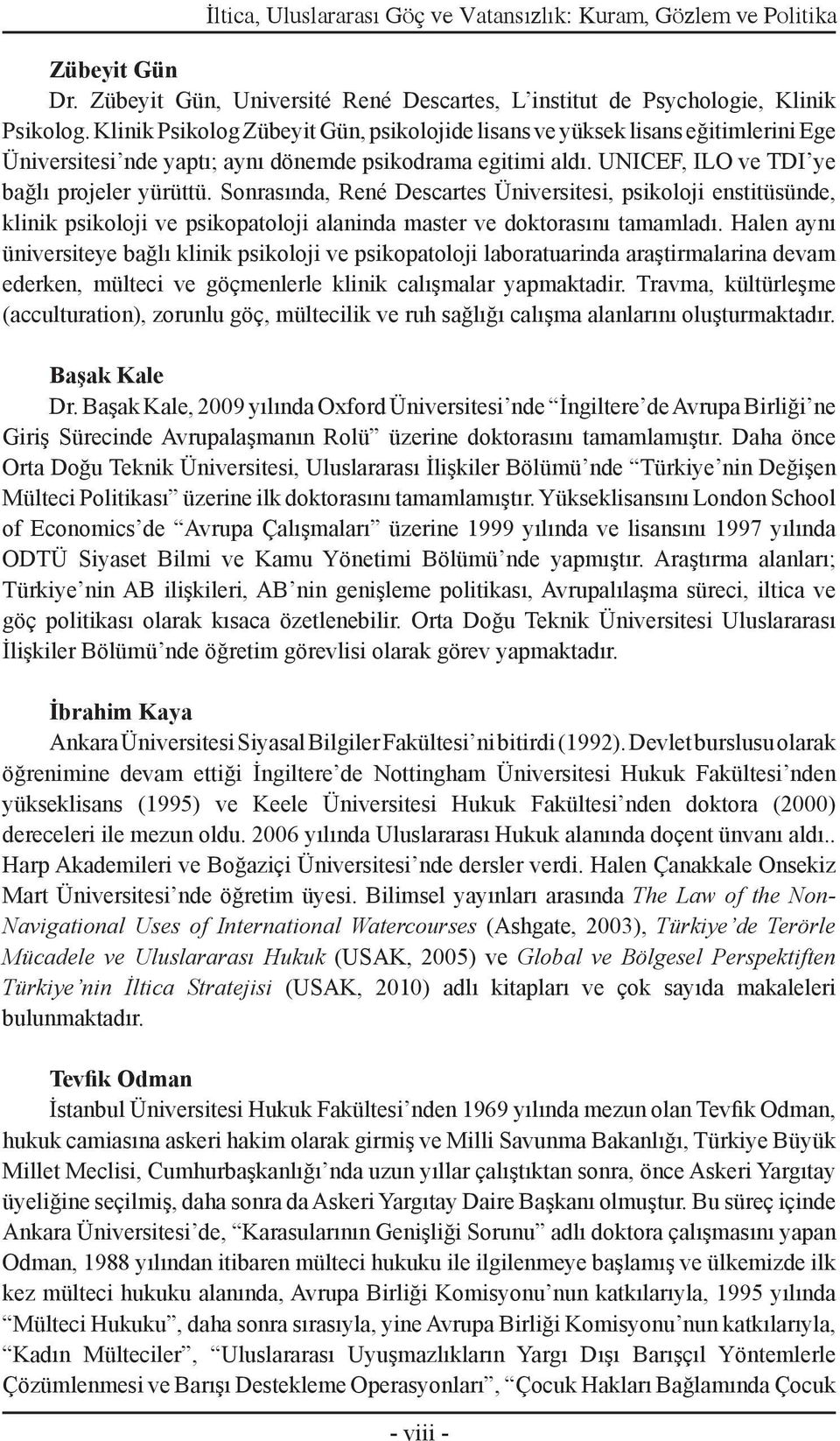 İltica, Uluslararası Göç ve Vatansızlık: Kuram, Gözlem ve Politika

Zübeyit Gün
Dr. Zübeyit Gün, Université René Descartes, L'institut de Psychologie, Klinik Psikolog. Klinik Psikolog Zübeyit Gün, psikolojide lisans ve yüksek lisans eğitimlerini Ege Üniversitesi'nde yaptı; aynı dönemde psikodrama egitimi aldı. UNICEF, ILO ve TDI'ye bağlı projeler yürüttü. Sonrasında, René Descartes Üniversitesi, psikoloji enstitüsünde, klinik psikoloji ve psikopatoloji alaninda master ve doktorasını tamamladı. Halen aynı üniversiteye bağlı klinik psikoloji ve psikopatoloji laboratuarinda araştirmalarina devam ederken, mülteci ve göçmenlerle klinik calışmalar yapmaktadir. Travma, kültürleşme (acculturation), zorunlu göç, mültecilik ve ruh sağlığı calışma alanlarını oluşturmaktadır.

Başak Kale
Dr. Başak Kale, 2009 yılında Oxford Üniversitesi'nde "İngiltere'de Avrupa Birliği'ne Giriş Sürecinde Avrupalaşmanın Rolü" üzerine doktorasını tamamlamıştır. Daha önce Orta Doğu Teknik Üniversitesi, Uluslararası İlişkiler Bölümü'nde "Türkiye'nin Değişen Mülteci Politikası" üzerine ilk doktorasını tamamlamıştır. Yükseklisansını London School of Economics'de "Avrupa Çalışmaları" üzerine 1999 yılında ve lisansını 1997 yılında ODTÜ Siyaset Bilmi ve Kamu Yönetimi Bölümü'nde yapmıştır. Araştırma alanları; Türkiye'nin AB ilişkileri, AB'nin genişleme politikası, Avrupalılaşma süreci, iltica ve göç politikası olarak kısaca özetlenebilir. Orta Doğu Teknik Üniversitesi Uluslararası İlişkiler Bölümü'nde öğretim görevlisi olarak görev yapmaktadır.

İbrahim Kaya
Ankara Üniversitesi Siyasal Bilgiler Fakültesi'ni bitirdi (1992). Devlet burslusu olarak öğrenimine devam ettiği İngiltere'de Nottingham Üniversitesi Hukuk Fakültesi'nden yükseklisans (1995) ve Keele Üniversitesi Hukuk Fakültesi'nden doktora (2000) dereceleri ile mezun oldu. 2006 yılında Uluslararası Hukuk alanında doçent ünvanı aldı.. Harp Akademileri ve Boğaziçi Üniversitesi'nde dersler verdi. Halen Çanakkale Onsekiz Mart Üniversitesi'nde öğretim üyesi. Bilimsel yayınları arasında The Law of the Non-Navigational Uses of International Watercourses (Ashgate, 2003), Türkiye'de Terörle Mücadele ve Uluslararası Hukuk (USAK, 2005) ve Global ve Bölgesel Perspektiften Türkiye'nin İltica Stratejisi (USAK, 2010) adlı kitapları ve çok sayıda makaleleri bulunmaktadır.

Tevfik Odman
İstanbul Üniversitesi Hukuk Fakültesi'nden 1969 yılında mezun olan Tevfik Odman, hukuk camiasına askeri hakim olarak girmiş ve Milli Savunma Bakanlığı, Türkiye Büyük Millet Meclisi, Cumhurbaşkanlığı'nda uzun yıllar çalıştıktan sonra, önce Askeri Yargıtay üyeliğine seçilmiş, daha sonra da Askeri Yargıtay Daire Başkanı olmuştur. Bu süreç içinde Ankara Üniversitesi'de, "Karasularının Genişliği Sorunu" adlı doktora çalışmasını yapan Odman, 1988 yılından itibaren mülteci hukuku ile ilgilenmeye başlamış ve ülkemizde ilk kez mülteci hukuku alanında, Avrupa Birliği Komisyonu'nun katkılarıyla, 1995 yılında "Mülteci Hukuku", daha sonra sırasıyla, yine Avrupa Birliği Komisyonu'nun katkılarıyla, "Kadın Mülteciler", "Uluslararası Uyuşmazlıkların Yargı Dışı Barışçıl Yöntemlerle Çözümlenmesi ve Barışı Destekleme Operasyonları", "Çocuk Hakları Bağlamında Çocuk

- viii -